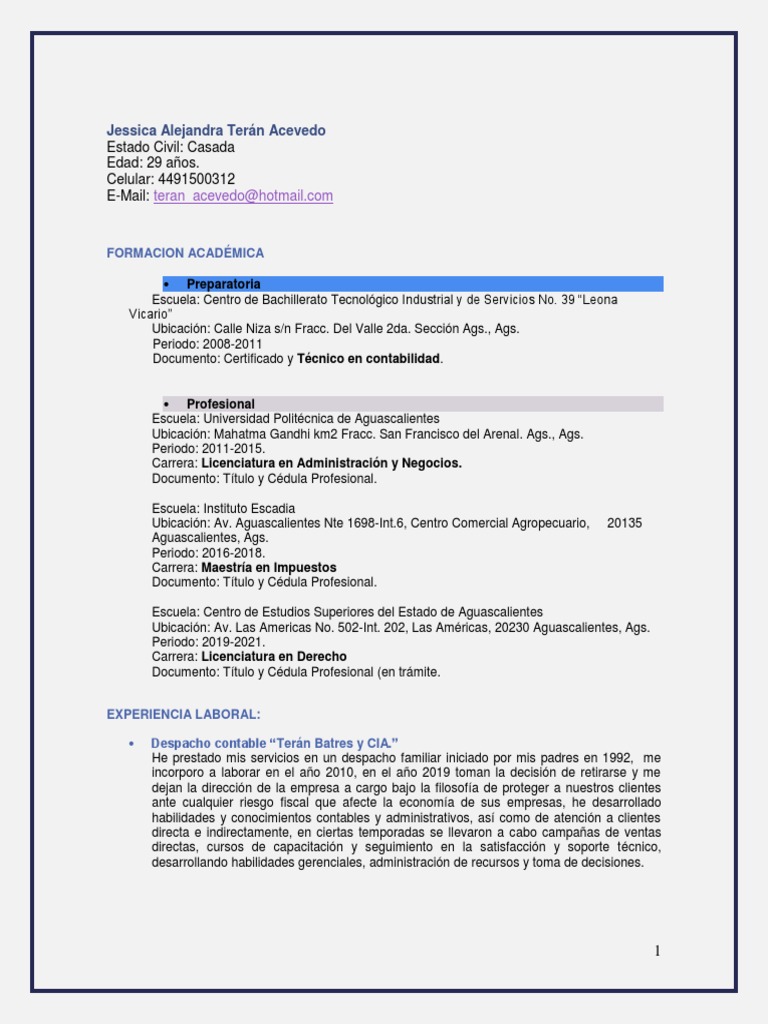 Jessica Alejandra Terán Acevedo
Estado Civil: Casada
Edad: 29 años.
Celular: 4491500312
E-Mail: teran_acevedo@hotmail.com

FORMACION ACADÉMICA

• Preparatoria
Escuela: Centro de Bachillerato Tecnológico Industrial y de Servicios No. 39 "Leona Vicario"
Ubicación: Calle Niza s/n Fracc. Del Valle 2da. Sección Ags., Ags.
Periodo: 2008-2011
Documento: Certificado y Técnico en contabilidad.

• Profesional
Escuela: Universidad Politécnica de Aguascalientes
Ubicación: Mahatma Gandhi km2 Fracc. San Francisco del Arenal. Ags., Ags.
Periodo: 2011-2015.
Carrera: Licenciatura en Administración y Negocios.
Documento: Título y Cédula Profesional.

Escuela: Instituto Escadia
Ubicación: Av. Aguascalientes Nte 1698-Int.6, Centro Comercial Agropecuario, 20135 Aguascalientes, Ags.
Periodo: 2016-2018.
Carrera: Maestría en Impuestos
Documento: Título y Cédula Profesional.

Escuela: Centro de Estudios Superiores del Estado de Aguascalientes
Ubicación: Av. Las Americas No. 502-Int. 202, Las Américas, 20230 Aguascalientes, Ags.
Periodo: 2019-2021.
Carrera: Licenciatura en Derecho
Documento: Título y Cédula Profesional (en trámite.

EXPERIENCIA LABORAL:

• Despacho contable "Terán Batres y CIA."
He prestado mis servicios en un despacho familiar iniciado por mis padres en 1992, me incorporo a laborar en el año 2010, en el año 2019 toman la decisión de retirarse y me dejan la dirección de la empresa a cargo bajo la filosofía de proteger a nuestros clientes ante cualquier riesgo fiscal que afecte la economía de sus empresas, he desarrollado habilidades y conocimientos contables y administrativos, así como de atención a clientes directa e indirectamente, en ciertas temporadas se llevaron a cabo campañas de ventas directas, cursos de capacitación y seguimiento en la satisfacción y soporte técnico, desarrollando habilidades gerenciales, administración de recursos y toma de decisiones.

1